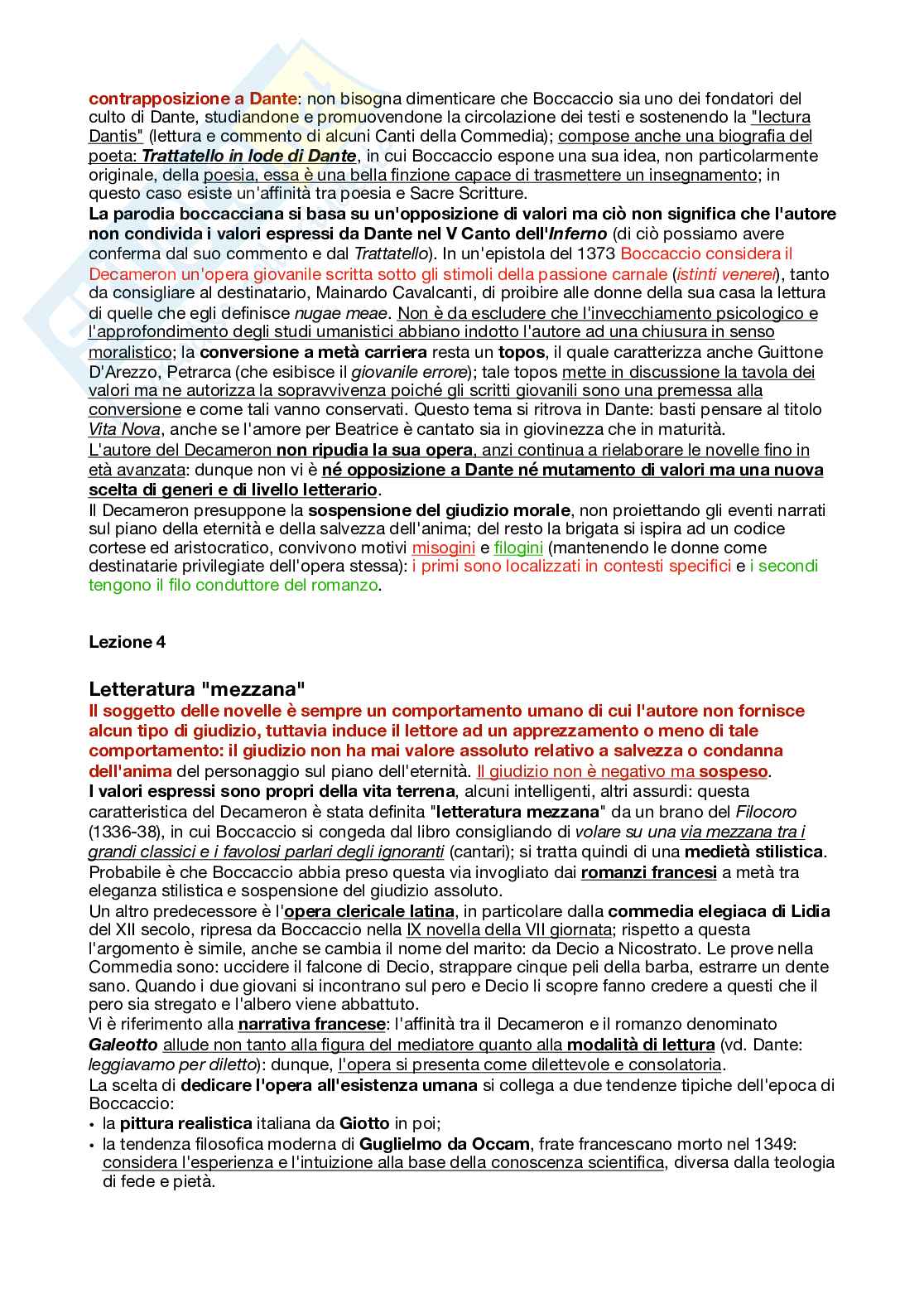 contrapposizione a Dante: non bisogna dimenticare che Boccaccio sia uno dei fondatori del culto di Dante, studiandone e promuovendone la circolazione dei testi e sostenendo la "lectura Dantis" (lettura e commento di alcuni Canti della Commedia); compose anche una biografia del poeta: Trattatello in lode di Dante, in cui Boccaccio espone una sua idea, non particolarmente originale, della poesia, essa è una bella finzione capace di trasmettere un insegnamento; in questo caso esiste un'affinità tra poesia e Sacre Scritture.
La parodia boccacciana si basa su un'opposizione di valori ma ciò non significa che l'autore non condivida i valori espressi da Dante nel V Canto dell'Inferno (di ciò possiamo avere conferma dal suo commento e dal Trattatello). In un'epistola del 1373 Boccaccio considera il Decameron un'opera giovanile scritta sotto gli stimoli della passione carnale (istinti venerei), tanto da consigliare al destinatario, Mainardo Cavalcanti, di proibire alle donne della sua casa la lettura di quelle che egli definisce nugae meae. Non è da escludere che l'invecchiamento psicologico e l'approfondimento degli studi umanistici abbiano indotto l'autore ad una chiusura in senso moralistico; la conversione a metà carriera resta un topos, il quale caratterizza anche Guittone D'Arezzo, Petrarca (che esibisce il giovanile errore); tale topos mette in discussione la tavola dei valori ma ne autorizza la sopravvivenza poiché gli scritti giovanili sono una premessa alla conversione e come tali vanno conservati. Questo tema si ritrova in Dante: basti pensare al titolo Vita Nova, anche se l'amore per Beatrice è cantato sia in giovinezza che in maturità.
L'autore del Decameron non ripudia la sua opera, anzi continua a rielaborare le novelle fino in età avanzata: dunque non vi è né opposizione a Dante né mutamento di valori ma una nuova scelta di generi e di livello letterario.
Il Decameron presuppone la sospensione del giudizio morale, non proiettando gli eventi narrati sul piano della eternità e della salvezza dell'anima; del resto la brigata si ispira ad un codice cortese ed aristocratico, convivono motivi misogini e filogini (mantenendo le donne come destinatarie privilegiate dell'opera stessa): i primi sono localizzati in contesti specifici e i secondi tengono il filo conduttore del romanzo.

Lezione 4

Letteratura "mezzana"
Il soggetto delle novelle è sempre un comportamento umano di cui l'autore non fornisce alcun tipo di giudizio, tuttavia induce il lettore ad un apprezzamento o meno di tale comportamento: il giudizio non ha mai valore assoluto relativo a salvezza o condanna dell'anima del personaggio sul piano dell'eternità. Il giudizio non è negativo ma sospeso.
I valori espressi sono propri della vita terrena, alcuni intelligenti, altri assurdi: questa caratteristica del Decameron è stata definita "letteratura mezzana" da un brano del Filocoro (1336-38), in cui Boccaccio si congeda dal libro consigliando di volare su una via mezzana tra i grandi classici e i favolosi parlari degli ignoranti (cantari); si tratta quindi di una medietà stilistica.
Probabile è che Boccaccio abbia preso questa via invogliato dai romanzi francesi a metà tra eleganza stilistica e sospensione del giudizio assoluto.
Un altro predecessore è l'opera clericale latina, in particolare dalla commedia elegiaca di Lidia del XII secolo, ripresa da Boccaccio nella IX novella della VII giornata; rispetto a questa l'argomento è simile, anche se cambia il nome del marito: da Decio a Nicostrato. Le prove nella Commedia sono: uccidere il falcone di Decio, strappare cinque peli della barba, estrarre un dente sano. Quando i due giovani si incontrano sul pero e Decio li scopre fanno credere a questi che il pero sia stregato e l'albero viene abbattuto.
Vi è riferimento alla narrativa francese: l'affinità tra il Decameron e il romanzo denominato Galeotto allude non tanto alla figura del mediatore quanto alla modalità di lettura (vd. Dante: leggiavamo per diletto): dunque, l'opera si presenta come dilettevole e consolatoria.
La scelta di dedicare l'opera all'esistenza umana si collega a due tendenze tipiche dell'epoca di Boccaccio:
• la pittura realistica italiana da Giotto in poi;
• la tendenza filosofica moderna di Guglielmo da Occam, frate francescano morto nel 1349: considera l'esperienza e l'intuizione alla base della conoscenza scientifica, diversa dalla teologia di fede e pietà.